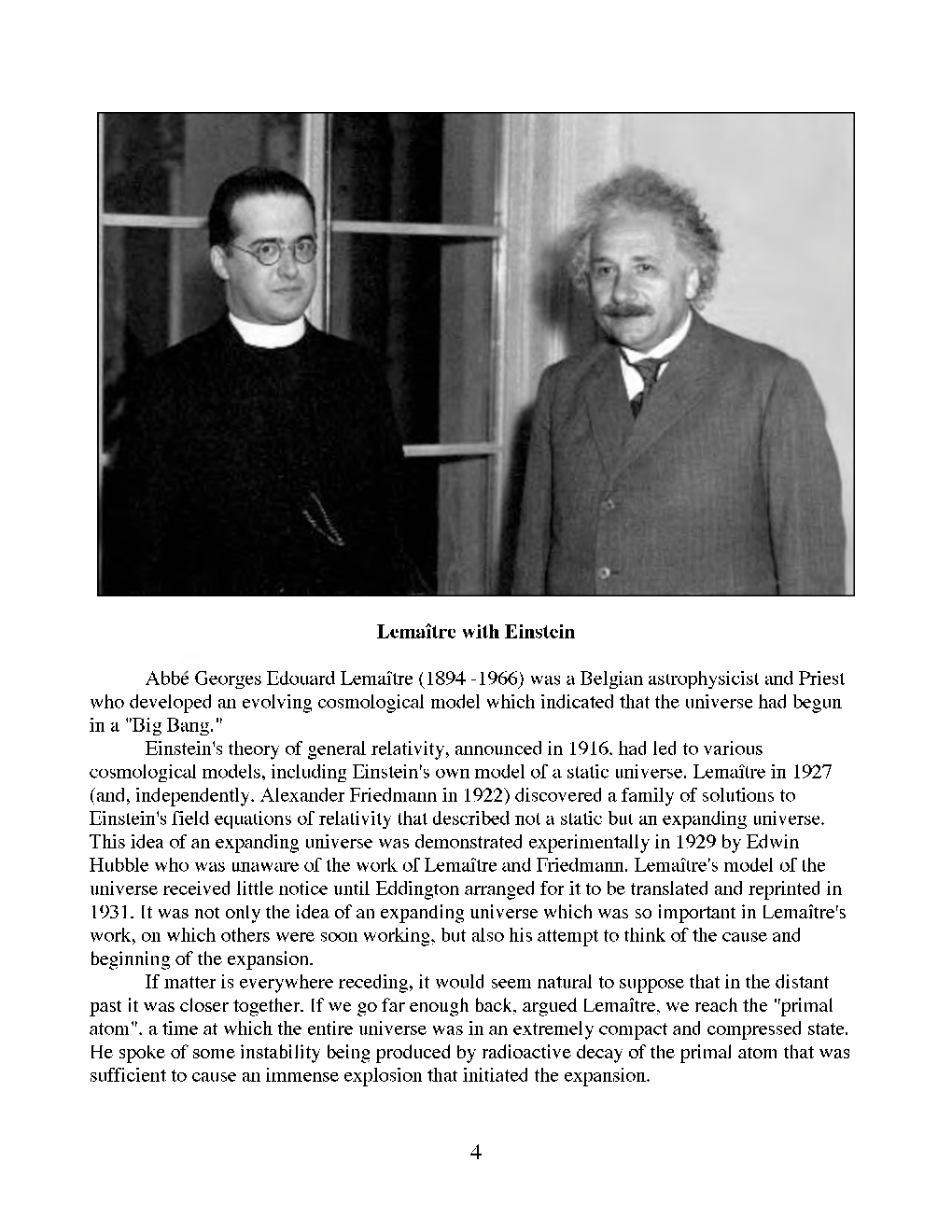 Lemaître with Einstein

Abbé Georges Edouard Lemaître (1894 -1966) was a Belgian astrophysicist and Priest who developed an evolving cosmological model which indicated that the universe had begun in a "Big Bang."

Einstein's theory of general relativity, announced in 1916, had led to various cosmological models, including Einstein's own model of a static universe. Lemaître in 1927 (and, independently, Alexander Friedmann in 1922) discovered a family of solutions to Einstein's field equations of relativity that described not a static but an expanding universe. This idea of an expanding universe was demonstrated experimentally in 1929 by Edwin Hubble who was unaware of the work of Lemaître and Friedmann. Lemaître's model of the universe received little notice until Eddington arranged for it to be translated and reprinted in 1931. It was not only the idea of an expanding universe which was so important in Lemaître's work, on which others were soon working, but also his attempt to think of the cause and beginning of the expansion.

If matter is everywhere receding, it would seem natural to suppose that in the distant past it was closer together. If we go far enough back, argued Lemaître, we reach the "primal atom", a time at which the entire universe was in an extremely compact and compressed state. He spoke of some instability being produced by radioactive decay of the primal atom that was sufficient to cause an immense explosion that initiated the expansion.

4